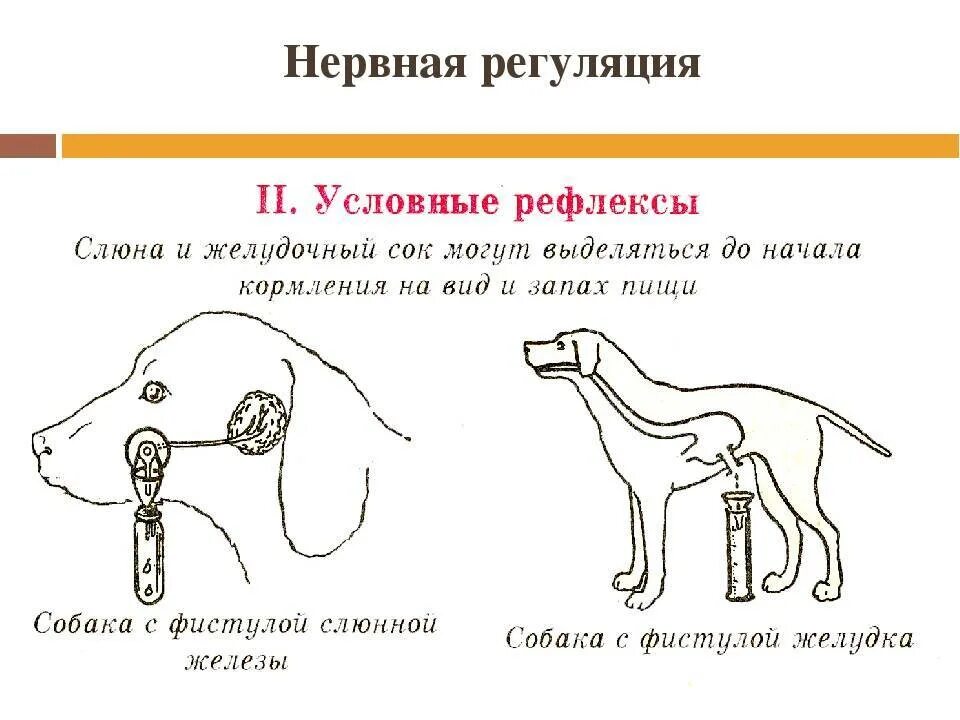 Нервная регуляция

II. Условные рефлексы

Слюна и желудочный сок могут выделяться до начала кормления на вид и запах пищи

Собака с фистулой слюнной железы

Собака с фистулой желудка